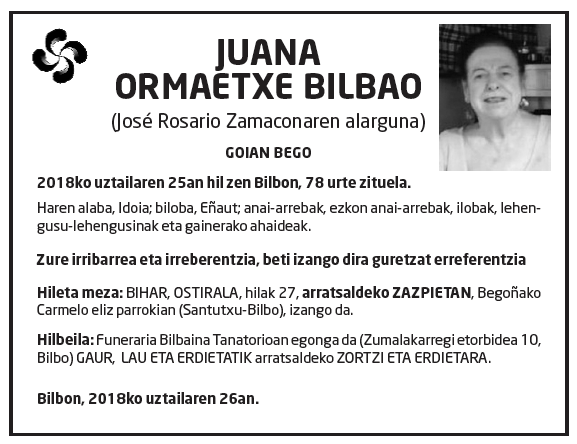 JUANA
ORMAETXE BILBAO
(José Rosario Zamaconaren alarguna)

GOIAN BEGO

2018ko uztailaren 25an hil zen Bilbon, 78 urte zituela.

Haren alaba, Idoia; biloba, Eñaut; anai-arrebak, ezkon anai-arrebak, ilobak, lehengusu-lehengusinak eta gainerako ahaideak.

Zure irribarrea eta irreberentzia, beti izango dira guretzat erreferentzia

Hileta meza: BIHAR, OSTIRALA, hilak 27, arratsaldeko ZAZPIETAN, Begoñako Carmelo eliz parrokian (Santutxu-Bilbo), izango da.

Hilbeila: Funeraria Bilbaina Tanatorioan egonga da (Zumalakarregi etorbidea 10, Bilbo) GAUR, LAU ETA ERDIETATIK arratsaldeko ZORTZI ETA ERDIETARA.

Bilbon, 2018ko uztailaren 26an.